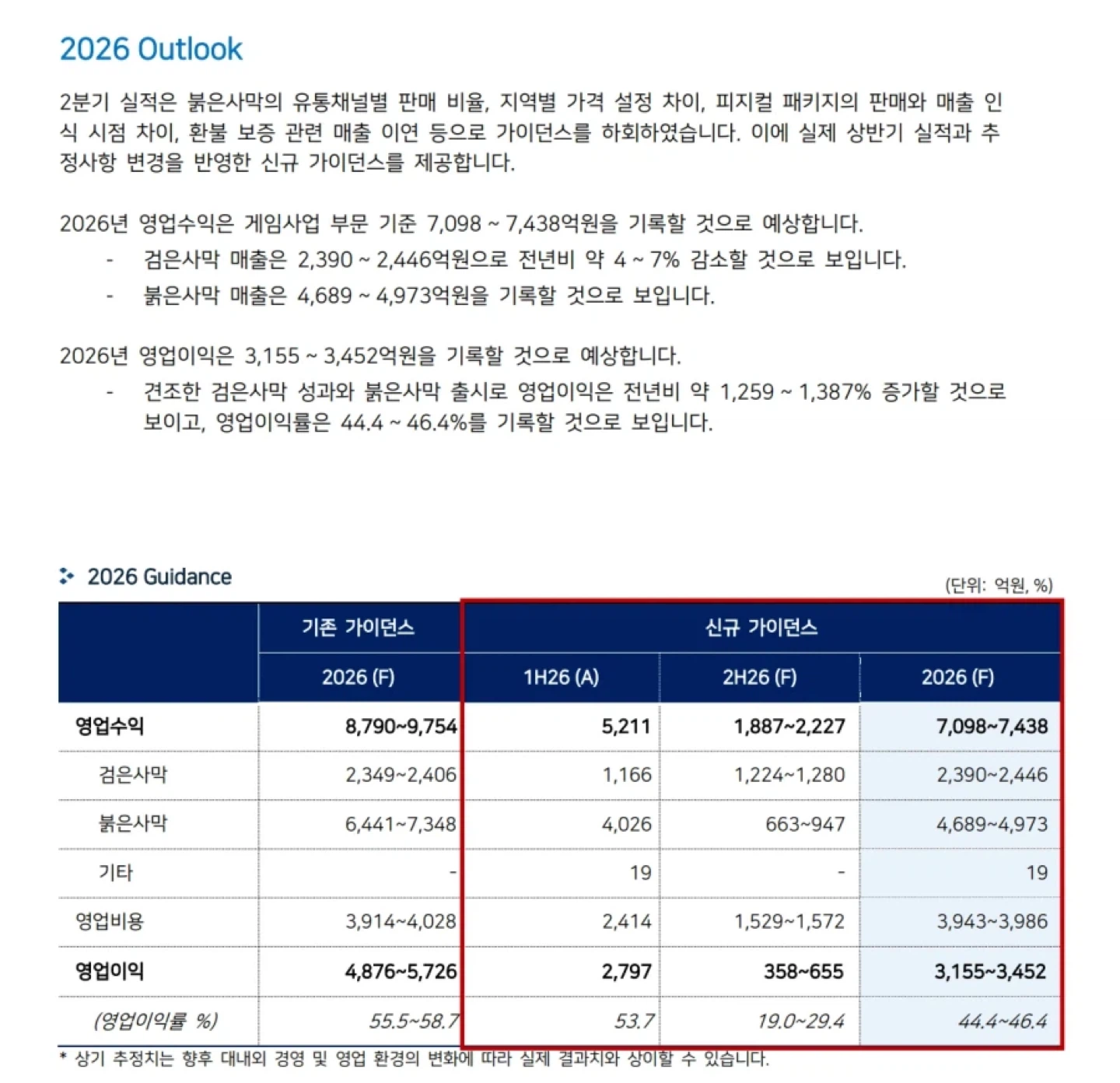 2026 Outlook

2분기 실적은 붉은사막의 유통채널별 판매 비율, 지역별 가격 설정 차이, 피지컬 패키지의 판매와 매출 인식 시점 차이, 환불 보증 관련 매출 이연 등으로 가이던스를 하회하였습니다. 이에 실제 상반기 실적과 추정사항 변경을 반영한 신규 가이던스를 제공합니다.

2026년 영업수익은 게임사업 부문 기준 7,098 ~ 7,438억원을 기록할 것으로 예상합니다.
- 검은사막 매출은 2,390 ~ 2,446억원으로 전년비 약 4 ~ 7% 감소할 것으로 보입니다.
- 붉은사막 매출은 4,689 ~ 4,973억원을 기록할 것으로 보입니다.

2026년 영업이익은 3,155 ~ 3,452억원을 기록할 것으로 예상합니다.
- 견조한 검은사막 성과와 붉은사막 출시로 영업이익은 전년비 약 1,259 ~ 1,387% 증가할 것으로 보이고, 영업이익률은 44.4 ~ 46.4%를 기록할 것으로 보입니다.

2026 Guidance

(단위: 억원, %)

| | 기존 가이던스 | 신규 가이던스 | | |
|---|---|---|---|---|
| | 2026 (F) | 1H26 (A) | 2H26 (F) | 2026 (F) |
| 영업수익 | 8,790~9,754 | 5,211 | 1,887~2,227 | 7,098~7,438 |
| 검은사막 | 2,349~2,406 | 1,166 | 1,224~1,280 | 2,390~2,446 |
| 붉은사막 | 6,441~7,348 | 4,026 | 663~947 | 4,689~4,973 |
| 기타 | - | 19 | - | 19 |
| 영업비용 | 3,914~4,028 | 2,414 | 1,529~1,572 | 3,943~3,986 |
| 영업이익 | 4,876~5,726 | 2,797 | 358~655 | 3,155~3,452 |
| (영업이익률 %) | 55.5~58.7 | 53.7 | 19.0~29.4 | 44.4~46.4 |

* 상기 추정치는 향후 대내외 경영 및 영업 환경의 변화에 따라 실제 결과치와 상이할 수 있습니다.